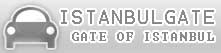 ISTANBULGATE
GATE OF ISTANBUL